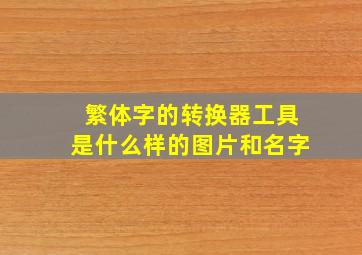 繁体字的转换器工具
是什么样的图片和名字